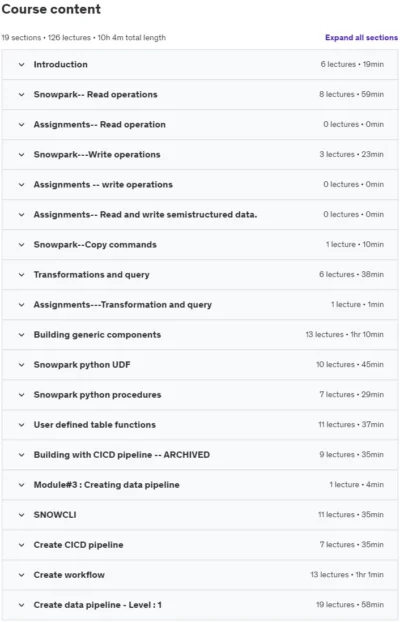 Course content

19 sections • 126 lectures • 10h 4m total length

Expand all sections

Introduction 6 lectures • 19min

Snowpark-- Read operations 8 lectures • 59min

Assignments-- Read operation 0 lectures • 0min

Snowpark---Write operations 3 lectures • 23min

Assignments -- write operations 0 lectures • 0min

Assignments-- Read and write semistructured data. 0 lectures • 0min

Snowpark--Copy commands 1 lecture • 10min

Transformations and query 6 lectures • 38min

Assignments---Transformation and query 1 lecture • 1min

Building generic components 13 lectures • 1hr 10min

Snowpark python UDF 10 lectures • 45min

Snowpark python procedures 7 lectures • 29min

User defined table functions 11 lectures • 37min

Building with CICD pipeline -- ARCHIVED 9 lectures • 35min

Module#3 : Creating data pipeline 1 lecture • 4min

SNOWCLI 11 lectures • 35min

Create CICD pipeline 7 lectures • 35min

Create workflow 13 lectures • 1hr 1min

Create data pipeline - Level : 1 19 lectures • 58min